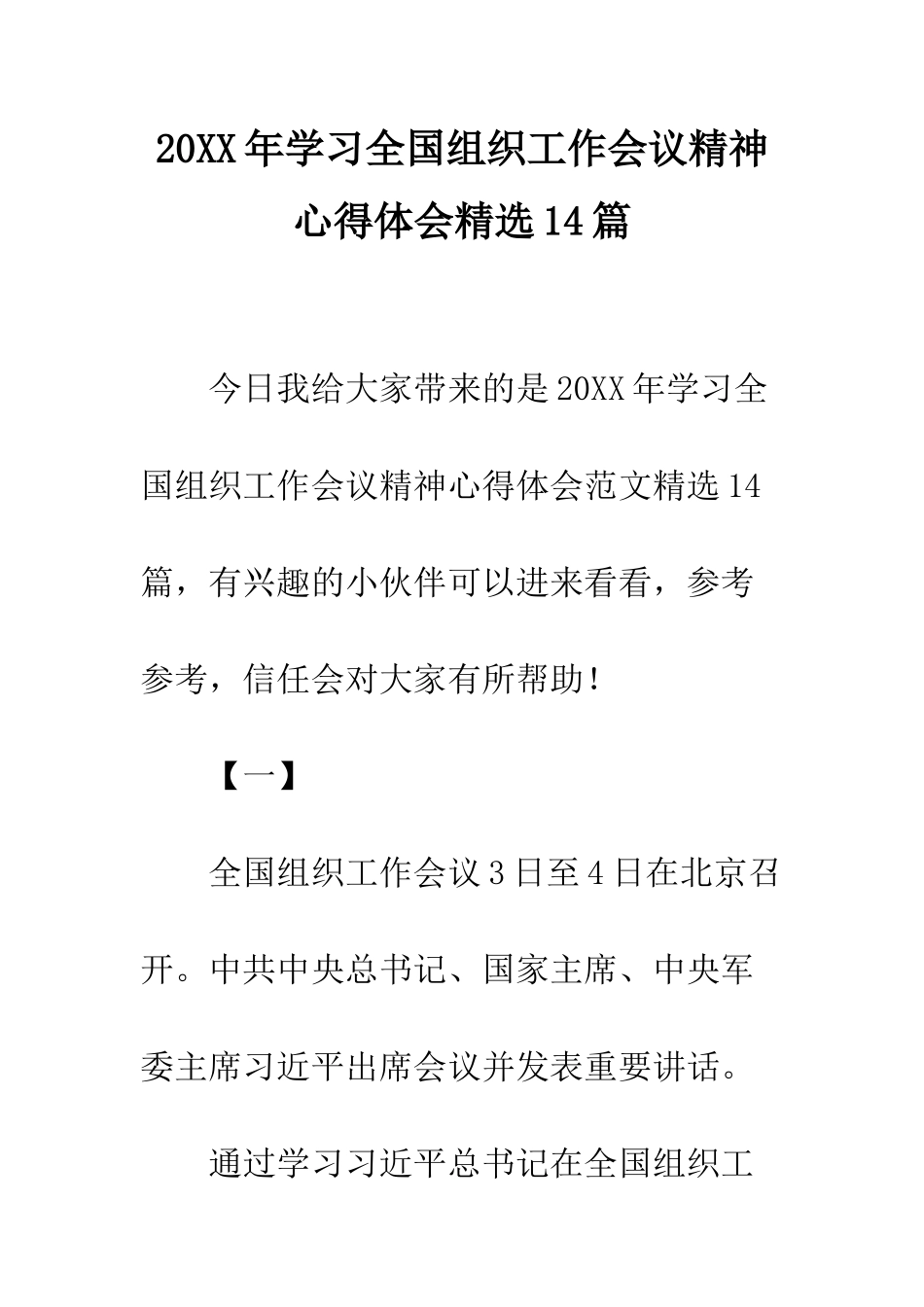 20XX年学习全国组织工作会议精神心得体会精选14篇

今日我给大家带来的是20XX年学习全国组织工作会议精神心得体会范文精选14篇，有兴趣的小伙伴可以进来看看，参考参考，信任会对大家有所帮助！

【一】

全国组织工作会议3日至4日在北京召开。中共中央总书记、国家主席、中央军委主席习近平出席会议并发表重要讲话。

通过学习习近平总书记在全国组织工